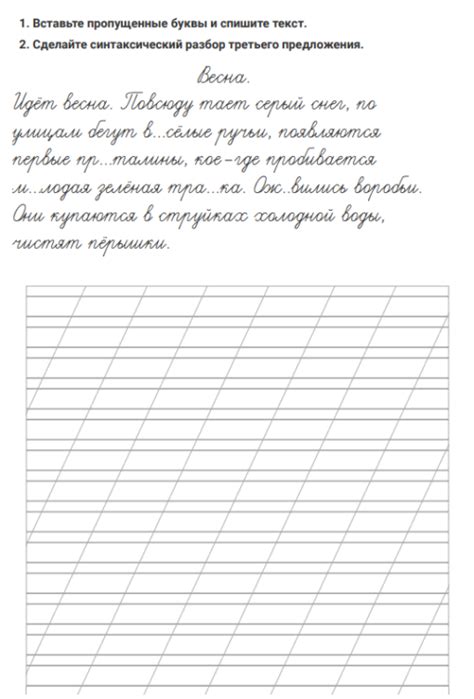 1. Вставьте пропущенные буквы и спишите текст.
2. Сделайте синтаксический разбор третьего предложения.

Весна.

Идёт весна. Повсюду тает серый снег, по улицам бегут в...сёлые ручьи, появляются первые пр...талины, кое-где пробивается м..лодая зелёная тра...ка. Ож..вились воробьи. Они купаются в струйках холодной воды, чистят пёрышки.